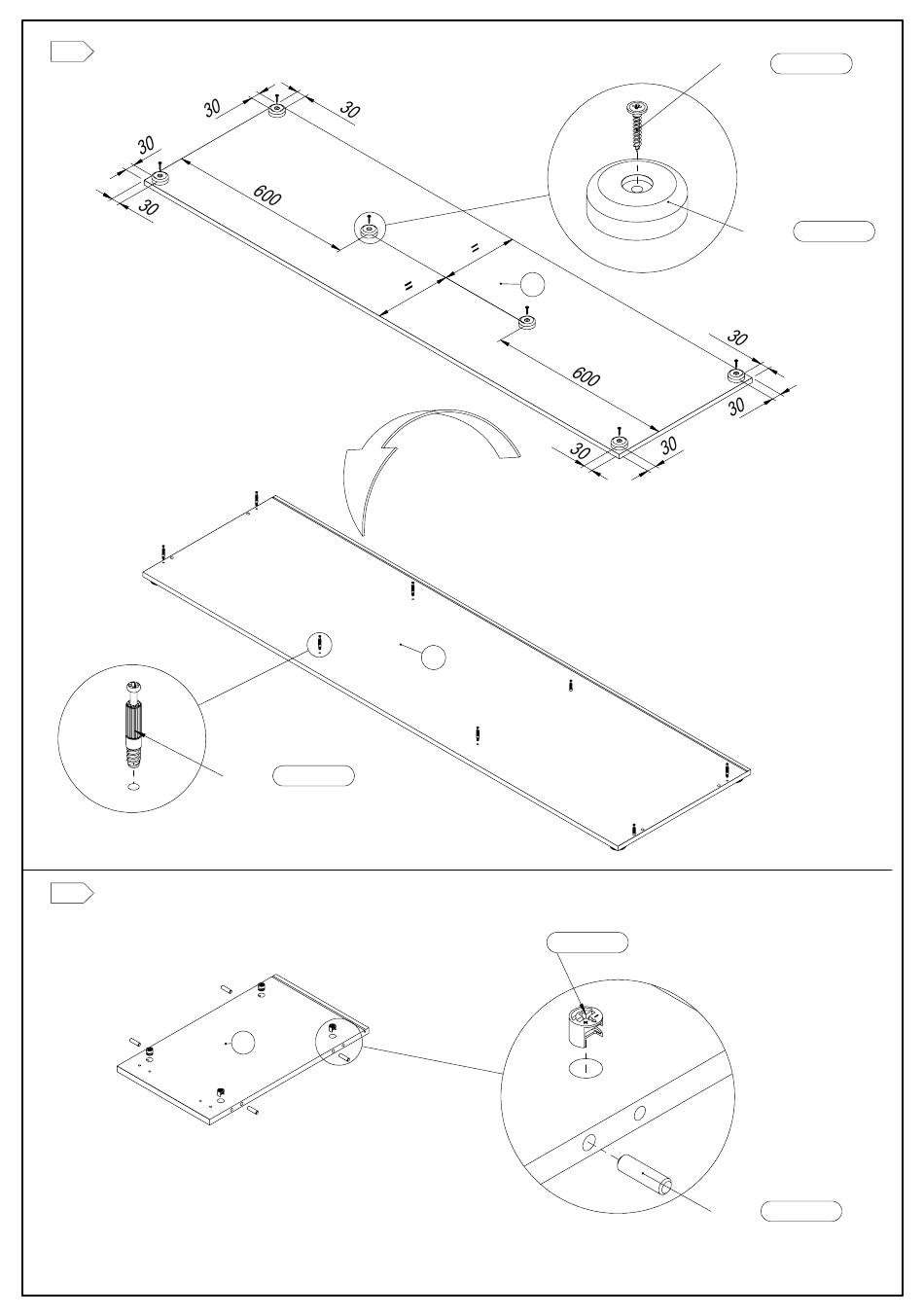 30
30
30
30
600
=
=
600
30
30
30
30